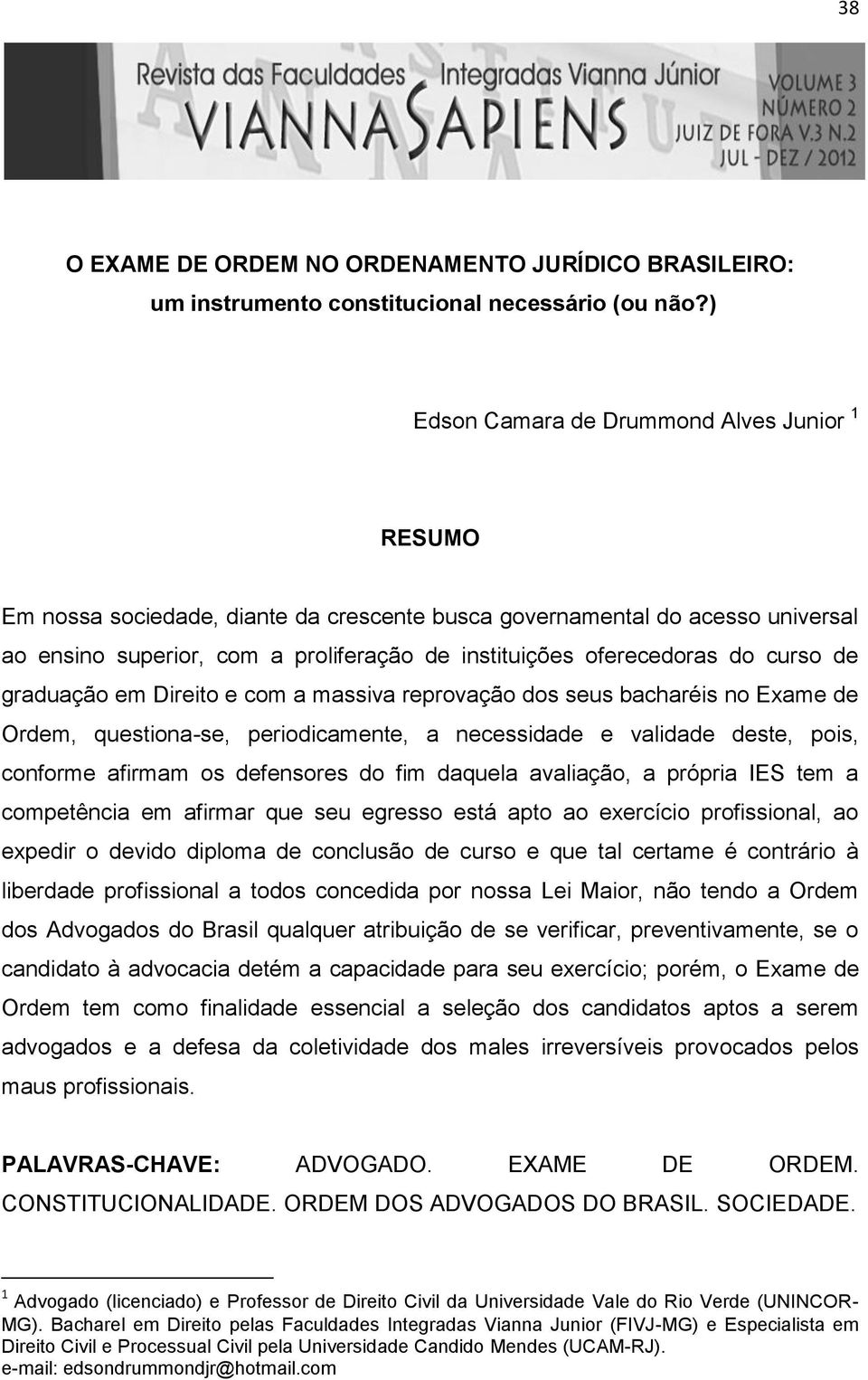 38

Revista das Faculdades Integradas Vianna Júnior
VIANNA SAPIENS
VOLUME 3
NÚMERO 2
JUIZ DE FORA V.3 N.2
JUL - DEZ / 2012

O EXAME DE ORDEM NO ORDENAMENTO JURÍDICO BRASILEIRO: um instrumento constitucional necessário (ou não?)

Edson Camara de Drummond Alves Junior $^1$

RESUMO

Em nossa sociedade, diante da crescente busca governamental do acesso universal ao ensino superior, com a proliferação de instituições oferecedoras do curso de graduação em Direito e com a massiva reprovação dos seus bacharéis no Exame de Ordem, questiona-se, periodicamente, a necessidade e validade deste, pois, conforme afirmam os defensores do fim daquela avaliação, a própria IES tem a competência em afirmar que seu egresso está apto ao exercício profissional, ao expedir o devido diploma de conclusão de curso e que tal certame é contrário à liberdade profissional a todos concedida por nossa Lei Maior, não tendo a Ordem dos Advogados do Brasil qualquer atribuição de se verificar, preventivamente, se o candidato à advocacia detém a capacidade para seu exercício; porém, o Exame de Ordem tem como finalidade essencial a seleção dos candidatos aptos a serem advogados e a defesa da coletividade dos males irreversíveis provocados pelos maus profissionais.

PALAVRAS-CHAVE: ADVOGADO. EXAME DE ORDEM. CONSTITUCIONALIDADE. ORDEM DOS ADVOGADOS DO BRASIL. SOCIEDADE.

$^1$ Advogado (licenciado) e Professor de Direito Civil da Universidade Vale do Rio Verde (UNINCOR-MG). Bacharel em Direito pelas Faculdades Integradas Vianna Junior (FIVJ-MG) e Especialista em Direito Civil e Processual Civil pela Universidade Candido Mendes (UCAM-RJ).
e-mail: edsondrummondjr@hotmail.com